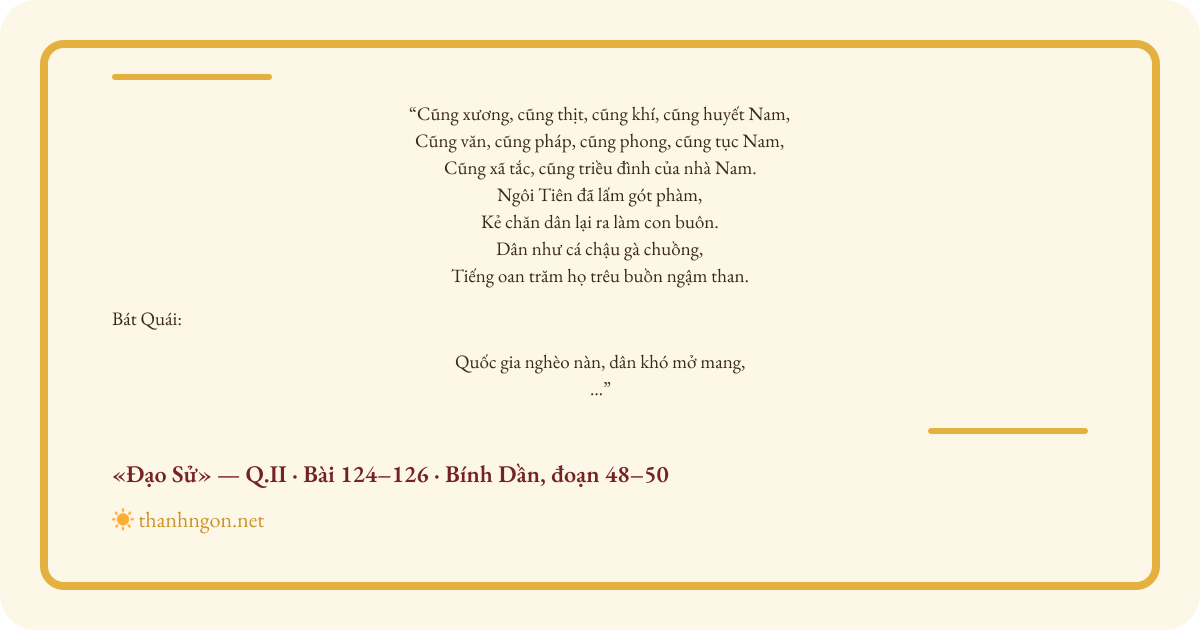 “Cũng xương, cũng thịt, cũng khí, cũng huyết Nam,
Cũng văn, cũng pháp, cũng phong, cũng tục Nam,
Cũng xã tắc, cũng triều đình của nhà Nam.
Ngôi Tiên đã lấm gót phàm,
Kẻ chăn dân lại ra làm con buôn.
Dân như cá chậu gà chuồng,
Tiếng oan trăm họ trêu buồn ngậm than.

Bát Quái:

Quốc gia nghèo nàn, dân khó mở mang,
...”

«Đạo Sử» — Q.II · Bài 124–126 · Bính Dần, đoạn 48–50

thanhngon.net